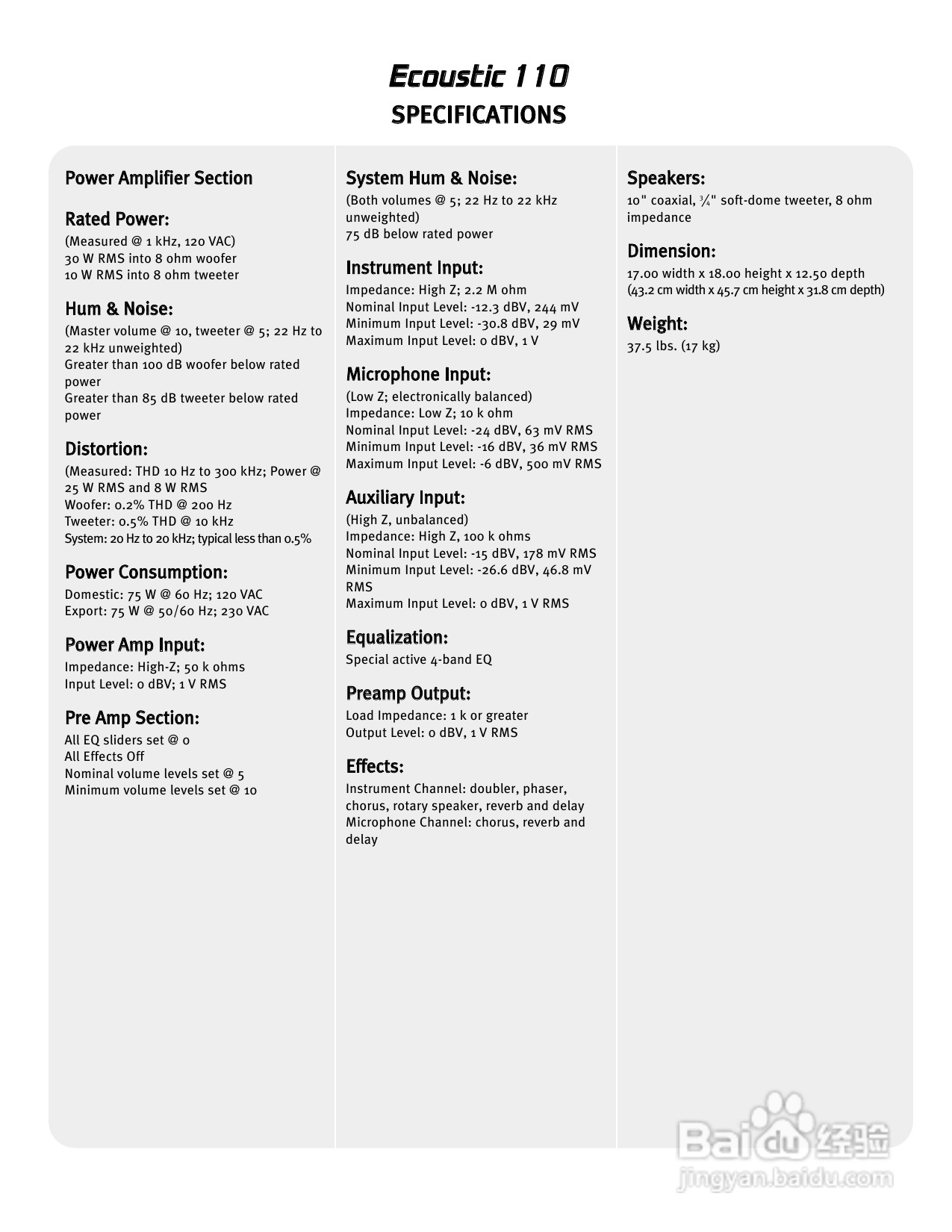 Ecoustic 110
SPECIFICATIONS

Power Amplifier Section

Rated Power:
(Measured @ 1 kHz, 120 VAC)
30 W RMS into 8 ohm woofer
10 W RMS into 8 ohm tweeter

Hum & Noise:
(Master volume @ 10, tweeter @ 5; 22 Hz to 22 kHz unweighted)
Greater than 100 dB woofer below rated power
Greater than 85 dB tweeter below rated power

Distortion:
(Measured: THD 10 Hz to 300 kHz; Power @ 25 W RMS and 8 W RMS
Woofer: 0.2% THD @ 200 Hz
Tweeter: 0.5% THD @ 10 kHz
System: 20 Hz to 20 kHz; typical less than 0.5%

Power Consumption:
Domestic: 75 W @ 60 Hz; 120 VAC
Export: 75 W @ 50/60 Hz; 230 VAC

Power Amp Input:
Impedance: High-Z; 50 k ohms
Input Level: 0 dBV; 1 V RMS

Pre Amp Section:
All EQ sliders set @ 0
All Effects Off
Nominal volume levels set @ 5
Minimum volume levels set @ 10

System Hum & Noise:
(Both volumes @ 5; 22 Hz to 22 kHz unweighted)
75 dB below rated power

Instrument Input:
Impedance: High Z; 2.2 M ohm
Nominal Input Level: -12.3 dBV, 244 mV
Minimum Input Level: -30.8 dBV, 29 mV
Maximum Input Level: 0 dBV, 1 V

Microphone Input:
(Low Z; electronically balanced)
Impedance: Low Z; 10 k ohm
Nominal Input Level: -24 dBV, 63 mV RMS
Minimum Input Level: -16 dBV, 36 mV RMS
Maximum Input Level: -6 dBV, 500 mV RMS

Auxiliary Input:
(High Z, unbalanced)
Impedance: High Z, 100 k ohms
Nominal Input Level: -15 dBV, 178 mV RMS
Minimum Input Level: -26.6 dBV, 46.8 mV RMS
Maximum Input Level: 0 dBV, 1 V RMS

Equalization:
Special active 4-band EQ

Preamp Output:
Load Impedance: 1 k or greater
Output Level: 0 dBV, 1 V RMS

Effects:
Instrument Channel: doubler, phaser, chorus, rotary speaker, reverb and delay
Microphone Channel: chorus, reverb and delay

Speakers:
10" coaxial, $\frac{3}{4}$" soft-dome tweeter, 8 ohm impedance

Dimension:
17.00 width x 18.00 height x 12.50 depth
(43.2 cm width x 45.7 cm height x 31.8 cm depth)

Weight:
37.5 lbs. (17 kg)

Baidu 经验
jingyan.baidu.com